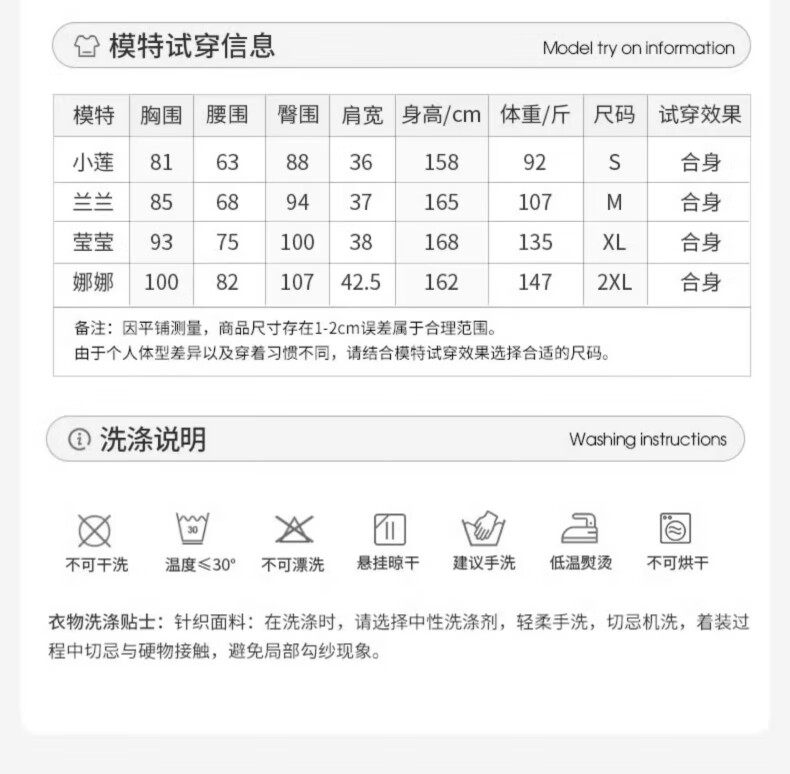 模特试穿信息

Model try on information

| 模特 | 胸围 | 腰围 | 臀围 | 肩宽 | 身高/cm | 体重/斤 | 尺码 | 试穿效果 |
|---|---|---|---|---|---|---|---|---|
| 小莲 | 81 | 63 | 88 | 36 | 158 | 92 | S | 合身 |
| 兰兰 | 85 | 68 | 94 | 37 | 165 | 107 | M | 合身 |
| 莹莹 | 93 | 75 | 100 | 38 | 168 | 135 | XL | 合身 |
| 娜娜 | 100 | 82 | 107 | 42.5 | 162 | 147 | 2XL | 合身 |

备注：因平铺测量，商品尺寸存在1-2cm误差属于合理范围。
由于个人体型差异以及穿着习惯不同，请结合模特试穿效果选择合适的尺码。

洗涤说明

Washing instructions

30

不可干洗 温度≤30° 不可漂洗 悬挂晾干 建议手洗 低温熨烫 不可烘干

衣物洗涤贴士：针织面料：在洗涤时，请选择中性洗涤剂，轻柔手洗，切忌机洗，着装过程中切忌与硬物接触，避免局部勾纱现象。